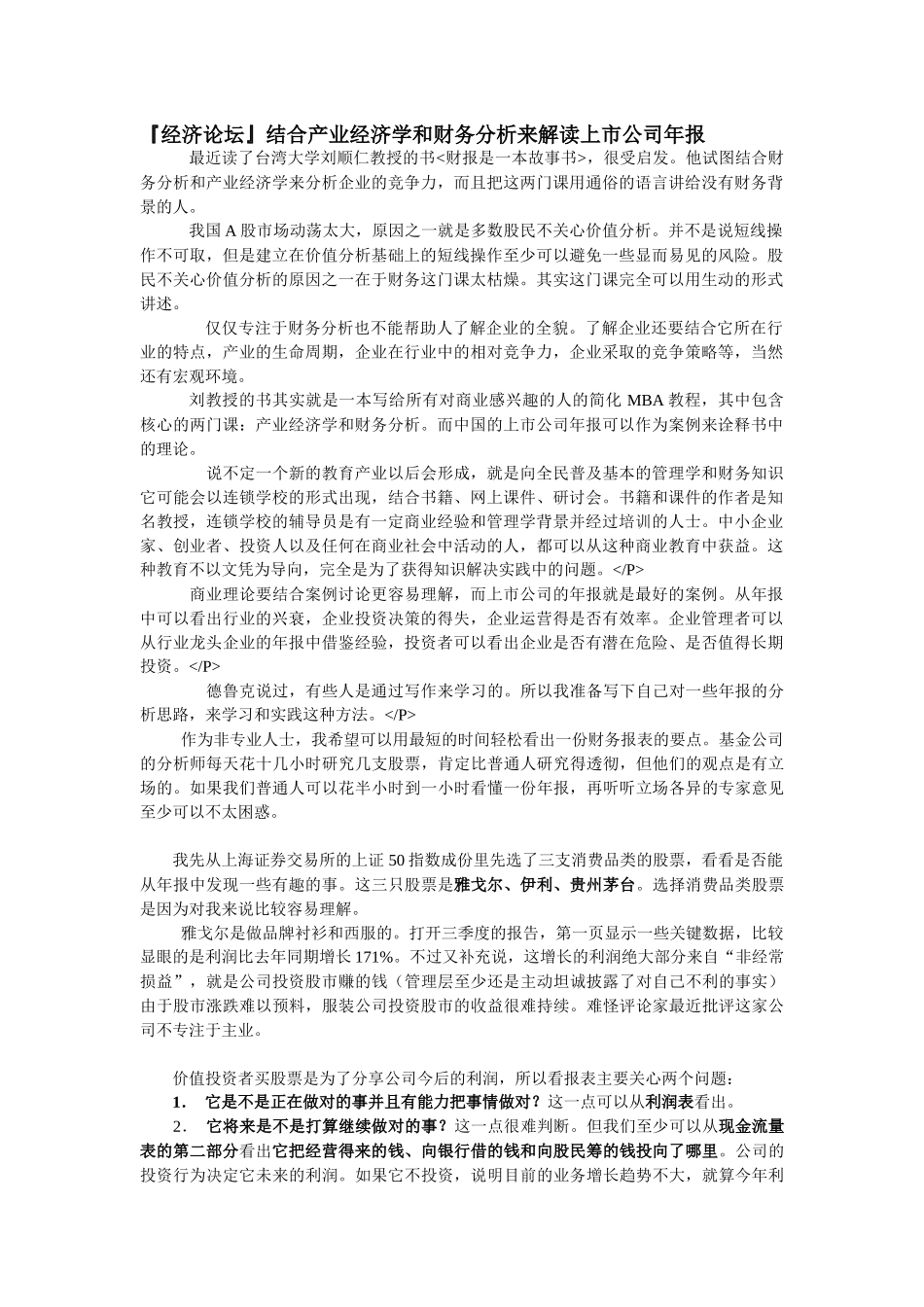 『经济论坛』结合产业经济学和财务分析来解读上市公司年报

最近读了台湾大学刘顺仁教授的书<财报是一本故事书>，很受启发。他试图结合财务分析和产业经济学来分析企业的竞争力，而且把这两门课用通俗的语言讲给没有财务背景的人。

我国 A 股市场动荡太大，原因之一就是多数股民不关心价值分析。并不是说短线操作不可取，但是建立在价值分析基础上的短线操作至少可以避免一些显而易见的风险。股民不关心价值分析的原因之一在于财务这门课太枯燥。其实这门课完全可以用生动的形式讲述。

仅仅专注于财务分析也不能帮助人了解企业的全貌。了解企业还要结合它所在行业的特点，产业的生命周期，企业在行业中的相对竞争力，企业采取的竞争策略等，当然还有宏观环境。

刘教授的书其实就是一本写给所有对商业感兴趣的人的简化 MBA 教程，其中包含核心的两门课：产业经济学和财务分析。而中国的上市公司年报可以作为案例来诠释书中的理论。

说不定一个新的教育产业以后会形成，就是向全民普及基本的管理学和财务知识它可能会以连锁学校的形式出现，结合书籍、网上课件、研讨会。书籍和课件的作者是知名教授，连锁学校的辅导员是有一定商业经验和管理学背景并经过培训的人士。中小企业家、创业者、投资人以及任何在商业社会中活动的人，都可以从这种商业教育中获益。这种教育不以文凭为导向，完全是为了获得知识解决实践中的问题。</P>

商业理论要结合案例讨论更容易理解，而上市公司的年报就是最好的案例。从年报中可以看出行业的兴衰，企业投资决策的得失，企业运营得是否有效率。企业管理者可以从行业龙头企业的年报中借鉴经验，投资者可以看出企业是否有潜在危险、是否值得长期投资。</P>

德鲁克说过，有些人是通过写作来学习的。所以我准备写下自己对一些年报的分析思路，来学习和实践这种方法。</P>

作为非专业人士，我希望可以用最短的时间轻松看出一份财务报表的要点。基金公司的分析师每天花十几小时研究几支股票，肯定比普通人研究得透彻，但他们的观点是有立场的。如果我们普通人可以花半小时到一小时看懂一份年报，再听听立场各异的专家意见至少可以不太困惑。

我先从上海证券交易所的上证 50 指数成份里先选了三支消费品类的股票，看看是否能从年报中发现一些有趣的事。这三只股票是雅戈尔、伊利、贵州茅台。选择消费品类股票是因为对我来说比较容易理解。

雅戈尔是做品牌衬衫和西服的。打开三季度的报告，第一页显示一些关键数据，比较显眼的是利润比去年同期增长 171%。不过又补充说，这增长的利润绝大部分来自“非经常损益”，就是公司投资股市赚的钱（管理层至少还是主动坦诚披露了对自己不利的事实）由于股市涨跌难以预料，服装公司投资股市的收益很难持续。难怪评论家最近批评这家公司不专注于主业。

价值投资者买股票是为了分享公司今后的利润，所以看报表主要关心两个问题：

1. 它是不是正在做对的事并且有能力把事情做对？这一点可以从利润表看出。

2. 它将来是不是打算继续做对的事？这一点很难判断。但我们至少可以从现金流量表的第二部分看出它把经营得来的钱、向银行借的钱和向股民筹的钱投向了哪里。公司的投资行为决定它未来的利润。如果它不投资，说明目前的业务增长趋势不大，就算今年利